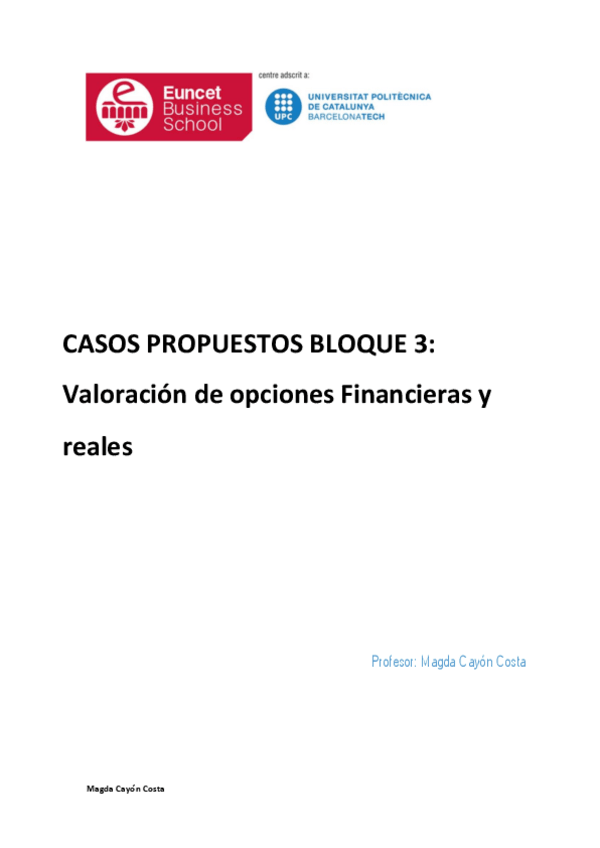 Euncet Business School

centre adscrit a:

UPC

UNIVERSITAT POLITÈCNICA DE CATALUNYA BARCELONATECH

CASOS PROPUESTOS BLOQUE 3: Valoración de opciones Financieras y reales

Profesor: Magda Cayón Costa

Magda Cayón Costa